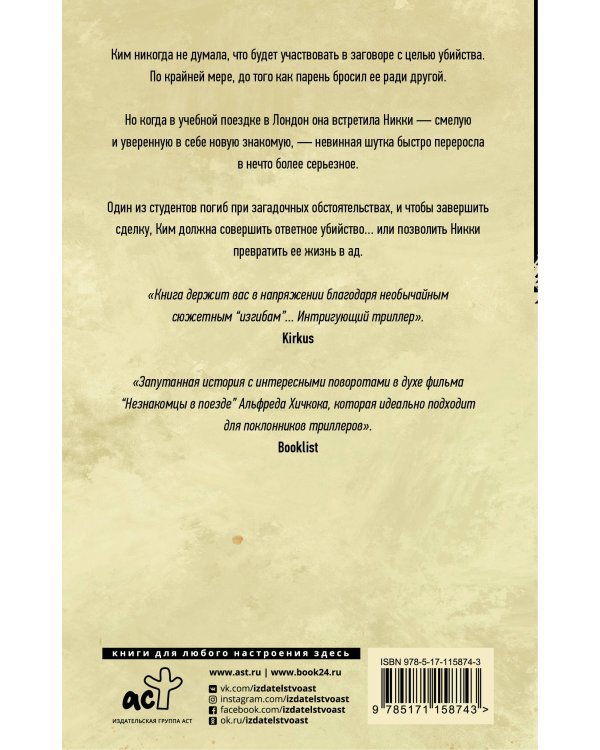 Ким никогда не думала, что будет участвовать в заговоре с целью убийства. По крайней мере, до того как парень бросил ее ради другой.

Но когда в учебной поездке в Лондон она встретила Никки — смелую и уверенную в себе новую знакомую, — невинная шутка быстро переросла в нечто более серьезное.

Один из студентов погиб при загадочных обстоятельствах, и чтобы завершить сделку, Ким должна совершить ответное убийство... или позволить Никки превратить ее жизнь в ад.

«Книга держит вас в напряжении благодаря необычайным сюжетным "изгибам"... Интригующий триллер».
Kirkus

«Запутанная история с интересными поворотами в духе фильма "Незнакомцы в поезде" Альфреда Хичкока, которая идеально подходит для поклонников триллеров».
Booklist

книги для любого настроения здесь

аст
ИЗДАТЕЛЬСКАЯ ГРУППА АСТ

www.ast.ru | www.book24.ru
vk.com/izdatelstvoast
instagram.com/izdatelstvoast
facebook.com/izdatelstvoast
ok.ru/izdatelstvoast

ISBN 978-5-17-115874-3
9 785171 158743 >